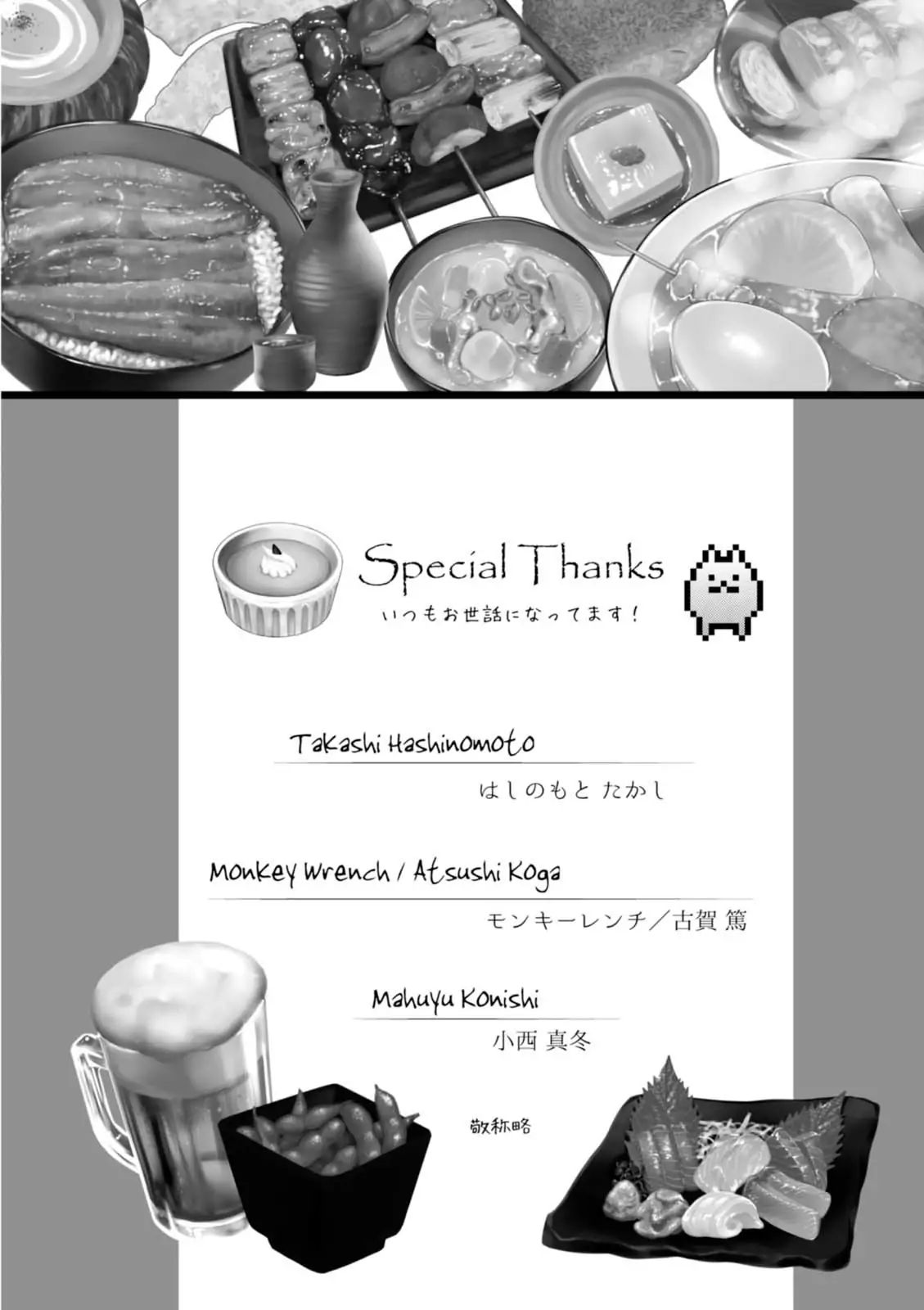 Special Thanks
いつもお世話になってます!

Takashi Hashinomoto
はしのもと たかし

Monkey Wrench / Atsushi Koga
モンキーレンチ/古賀 篤

Mahuyu Konishi
小西 真冬

敬称略